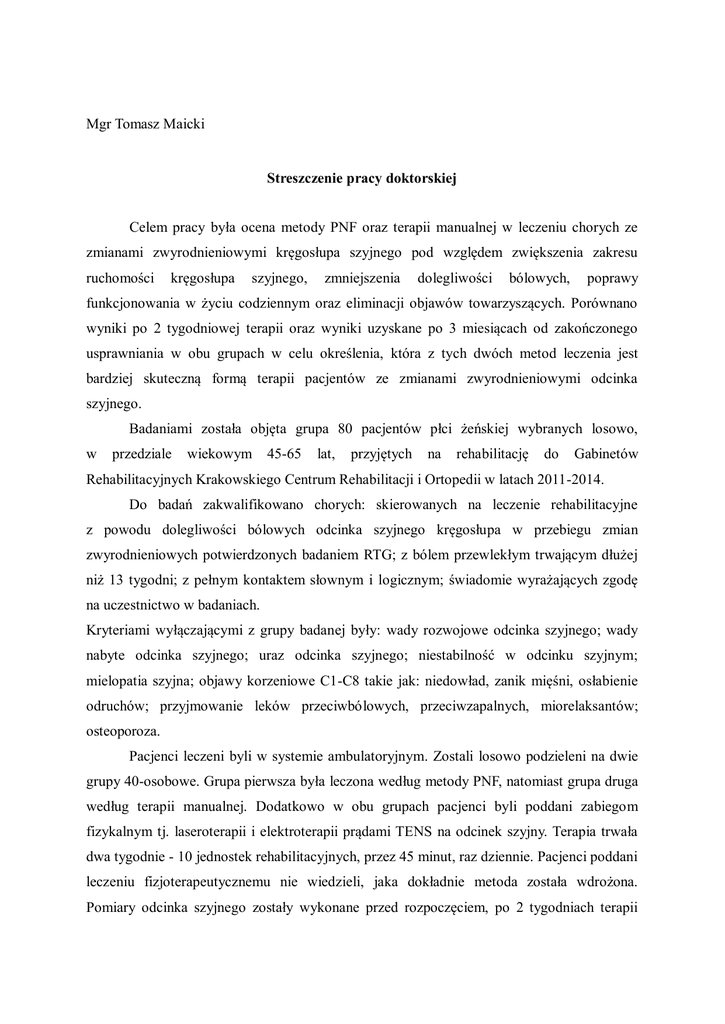 Mgr Tomasz Maicki

Streszczenie pracy doktorskiej

Celem pracy była ocena metody PNF oraz terapii manualnej w leczeniu chorych ze zmianami zwyrodnieniowymi kręgosłupa szyjnego pod względem zwiększenia zakresu ruchomości kręgosłupa szyjnego, zmniejszenia dolegliwości bólowych, poprawy funkcjonowania w życiu codziennym oraz eliminacji objawów towarzyszących. Porównano wyniki po 2 tygodniowej terapii oraz wyniki uzyskane po 3 miesiącach od zakończonego usprawniania w obu grupach w celu określenia, która z tych dwóch metod leczenia jest bardziej skuteczną formą terapii pacjentów ze zmianami zwyrodnieniowymi odcinka szyjnego.

Badaniami została objęta grupa 80 pacjentów płci żeńskiej wybranych losowo, w przedziale wiekowym 45-65 lat, przyjętych na rehabilitację do Gabinetów Rehabilitacyjnych Krakowskiego Centrum Rehabilitacji i Ortopedii w latach 2011-2014.

Do badań zakwalifikowano chorych: skierowanych na leczenie rehabilitacyjne z powodu dolegliwości bólowych odcinka szyjnego kręgosłupa w przebiegu zmian zwyrodnieniowych potwierdzonych badaniem RTG; z bólem przewlekłym trwającym dłużej niż 13 tygodni; z pełnym kontaktem słownym i logicznym; świadomie wyrażających zgodę na uczestnictwo w badaniach.
Kryteriami wyłączającymi z grupy badanej były: wady rozwojowe odcinka szyjnego; wady nabyte odcinka szyjnego; uraz odcinka szyjnego; niestabilność w odcinku szyjnym; mielopatia szyjna; objawy korzeniowe C1-C8 takie jak: niedowład, zanik mięśni, osłabienie odruchów; przyjmowanie leków przeciwbólowych, przeciwzapalnych, miorelaksantów; osteoporoza.

Pacjenci leczeni byli w systemie ambulatoryjnym. Zostali losowo podzieleni na dwie grupy 40-osobowe. Grupa pierwsza była leczona według metody PNF, natomiast grupa druga według terapii manualnej. Dodatkowo w obu grupach pacjenci byli poddani zabiegom fizykalnym tj. laseroterapii i elektroterapii prądami TENS na odcinek szyjny. Terapia trwała dwa tygodnie - 10 jednostek rehabilitacyjnych, przez 45 minut, raz dziennie. Pacjenci poddani leczeniu fizjoterapeutycznemu nie wiedzieli, jaka dokładnie metoda została wdrożona. Pomiary odcinka szyjnego zostały wykonane przed rozpoczęciem, po 2 tygodniach terapii